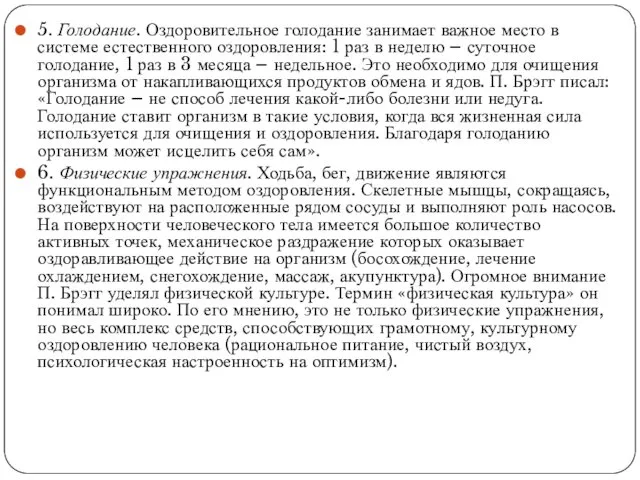 5. Голодание. Оздоровительное голодание занимает важное место в системе естественного оздоровления: 1 раз в неделю – суточное голодание, 1 раз в 3 месяца – недельное. Это необходимо для очищения организма от накапливающихся продуктов обмена и ядов. П. Брэгг писал: «Голодание – не способ лечения какой-либо болезни или недуга. Голодание ставит организм в такие условия, когда вся жизненная сила используется для очищения и оздоровления. Благодаря голоданию организм может исцелить себя сам».

6. Физические упражнения. Ходьба, бег, движение являются функциональным методом оздоровления. Скелетные мышцы, сокращаясь, воздействуют на расположенные рядом сосуды и выполняют роль насосов. На поверхности человеческого тела имеется большое количество активных точек, механическое раздражение которых оказывает оздоравливающее действие на организм (босохождение, лечение охлаждением, снегохождение, массаж, акупунктура). Огромное внимание П. Брэгг уделял физической культуре. Термин «физическая культура» он понимал широко. По его мнению, это не только физические упражнения, но весь комплекс средств, способствующих грамотному, культурному оздоровлению человека (рациональное питание, чистый воздух, психологическая настроенность на оптимизм).